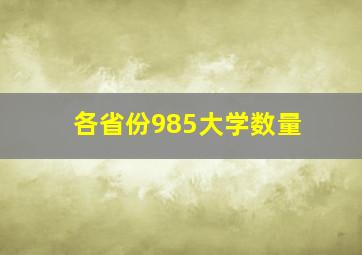 各省份985大学数量